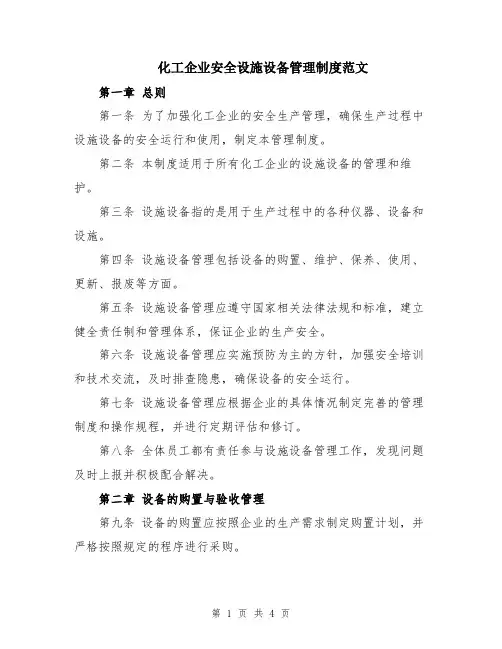 化工企业安全设施设备管理制度范文

第一章 总则

第一条 为了加强化工企业的安全生产管理，确保生产过程中设施设备的安全运行和使用，制定本管理制度。

第二条 本制度适用于所有化工企业的设施设备的管理和维护。

第三条 设施设备指的是用于生产过程中的各种仪器、设备和设施。

第四条 设施设备管理包括设备的购置、维护、保养、使用、更新、报废等方面。

第五条 设施设备管理应遵守国家相关法律法规和标准，建立健全责任制和管理体系，保证企业的生产安全。

第六条 设施设备管理应实施预防为主的方针，加强安全培训和技术交流，及时排查隐患，确保设备的安全运行。

第七条 设施设备管理应根据企业的具体情况制定完善的管理制度和操作规程，并进行定期评估和修订。

第八条 全体员工都有责任参与设施设备管理工作，发现问题及时上报并积极配合解决。

第二章 设备的购置与验收管理

第九条 设备的购置应按照企业的生产需求制定购置计划，并严格按照规定的程序进行采购。

第 1 页 共 4 页